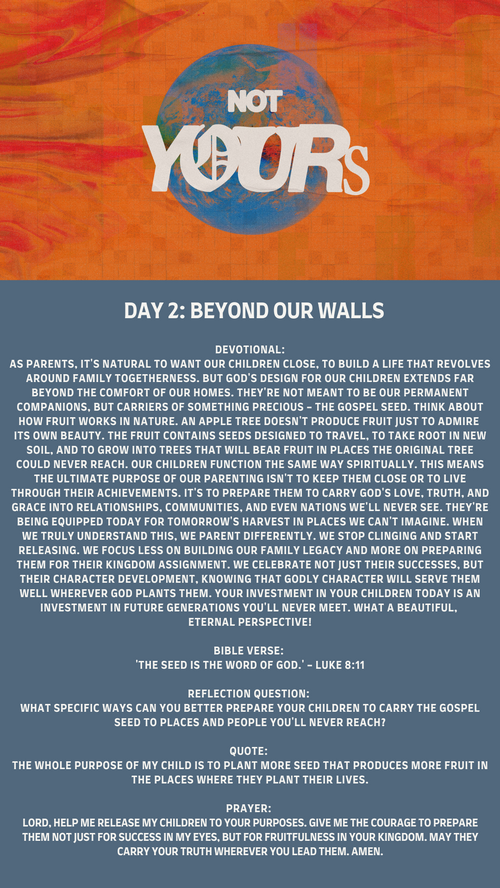 NOT YOURS

DAY 2: BEYOND OUR WALLS

DEVOTIONAL:
AS PARENTS, IT'S NATURAL TO WANT OUR CHILDREN CLOSE, TO BUILD A LIFE THAT REVOLVES AROUND FAMILY TOGETHERNESS. BUT GOD'S DESIGN FOR OUR CHILDREN EXTENDS FAR BEYOND THE COMFORT OF OUR HOMES. THEY'RE NOT MEANT TO BE OUR PERMANENT COMPANIONS, BUT CARRIERS OF SOMETHING PRECIOUS – THE GOSPEL SEED. THINK ABOUT HOW FRUIT WORKS IN NATURE. AN APPLE TREE DOESN'T PRODUCE FRUIT JUST TO ADMIRE ITS OWN BEAUTY. THE FRUIT CONTAINS SEEDS DESIGNED TO TRAVEL, TO TAKE ROOT IN NEW SOIL, AND TO GROW INTO TREES THAT WILL BEAR FRUIT IN PLACES THE ORIGINAL TREE COULD NEVER REACH. OUR CHILDREN FUNCTION THE SAME WAY SPIRITUALLY. THIS MEANS THE ULTIMATE PURPOSE OF OUR PARENTING ISN'T TO KEEP THEM CLOSE OR TO LIVE THROUGH THEIR ACHIEVEMENTS. IT'S TO PREPARE THEM TO CARRY GOD'S LOVE, TRUTH, AND GRACE INTO RELATIONSHIPS, COMMUNITIES, AND EVEN NATIONS WE'LL NEVER SEE. THEY'RE BEING EQUIPPED TODAY FOR TOMORROW'S HARVEST IN PLACES WE CAN'T IMAGINE. WHEN WE TRULY UNDERSTAND THIS, WE PARENT DIFFERENTLY. WE STOP CLINGING AND START RELEASING. WE FOCUS LESS ON BUILDING OUR FAMILY LEGACY AND MORE ON PREPARING THEM FOR THEIR KINGDOM ASSIGNMENT. WE CELEBRATE NOT JUST THEIR SUCCESSES, BUT THEIR CHARACTER DEVELOPMENT, KNOWING THAT GODLY CHARACTER WILL SERVE THEM WELL WHEREVER GOD PLANTS THEM. YOUR INVESTMENT IN YOUR CHILDREN TODAY IS AN INVESTMENT IN FUTURE GENERATIONS YOU'LL NEVER MEET. WHAT A BEAUTIFUL, ETERNAL PERSPECTIVE!

BIBLE VERSE:
'THE SEED IS THE WORD OF GOD.' – LUKE 8:11

REFLECTION QUESTION:
WHAT SPECIFIC WAYS CAN YOU BETTER PREPARE YOUR CHILDREN TO CARRY THE GOSPEL SEED TO PLACES AND PEOPLE YOU'LL NEVER REACH?

QUOTE:
THE WHOLE PURPOSE OF MY CHILD IS TO PLANT MORE SEED THAT PRODUCES MORE FRUIT IN THE PLACES WHERE THEY PLANT THEIR LIVES.

PRAYER:
LORD, HELP ME RELEASE MY CHILDREN TO YOUR PURPOSES. GIVE ME THE COURAGE TO PREPARE THEM NOT JUST FOR SUCCESS IN MY EYES, BUT FOR FRUITFULNESS IN YOUR KINGDOM. MAY THEY CARRY YOUR TRUTH WHEREVER YOU LEAD THEM. AMEN.